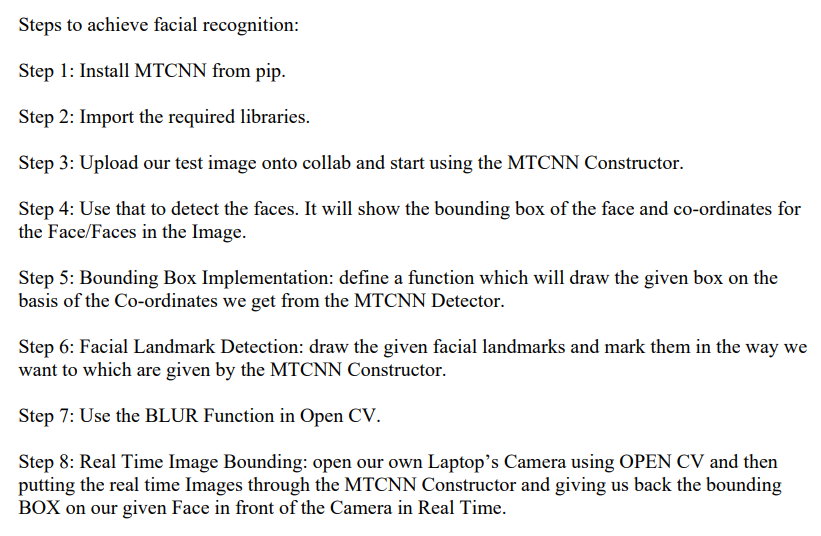 Steps to achieve facial recognition:

Step 1: Install MTCNN from pip.

Step 2: Import the required libraries.

Step 3: Upload our test image onto collab and start using the MTCNN Constructor.

Step 4: Use that to detect the faces. It will show the bounding box of the face and co-ordinates for the Face/Faces in the Image.

Step 5: Bounding Box Implementation: define a function which will draw the given box on the basis of the Co-ordinates we get from the MTCNN Detector.

Step 6: Facial Landmark Detection: draw the given facial landmarks and mark them in the way we want to which are given by the MTCNN Constructor.

Step 7: Use the BLUR Function in Open CV.

Step 8: Real Time Image Bounding: open our own Laptop's Camera using OPEN CV and then putting the real time Images through the MTCNN Constructor and giving us back the bounding BOX on our given Face in front of the Camera in Real Time.